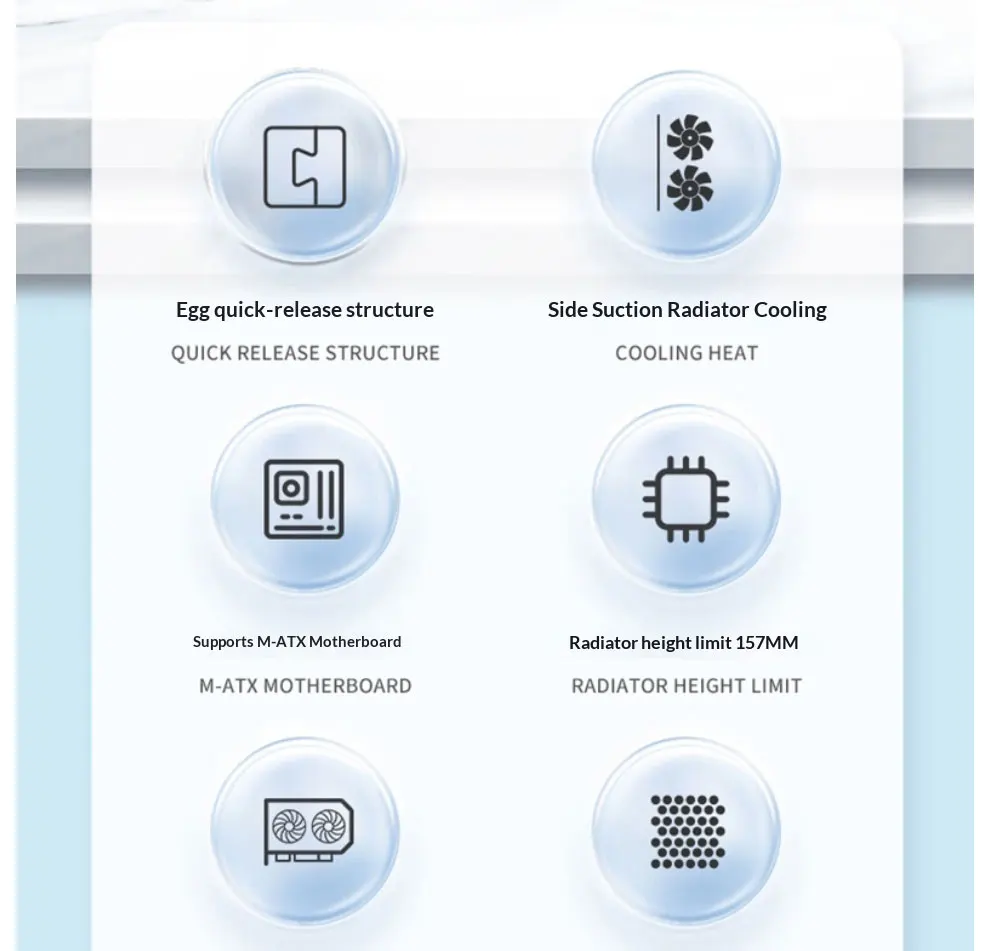 Egg quick-release structure

QUICK RELEASE STRUCTURE

Side Suction Radiator Cooling

COOLING HEAT

Supports M-ATX Motherboard

M-ATX MOTHERBOARD

Radiator height limit 157MM

RADIATOR HEIGHT LIMIT